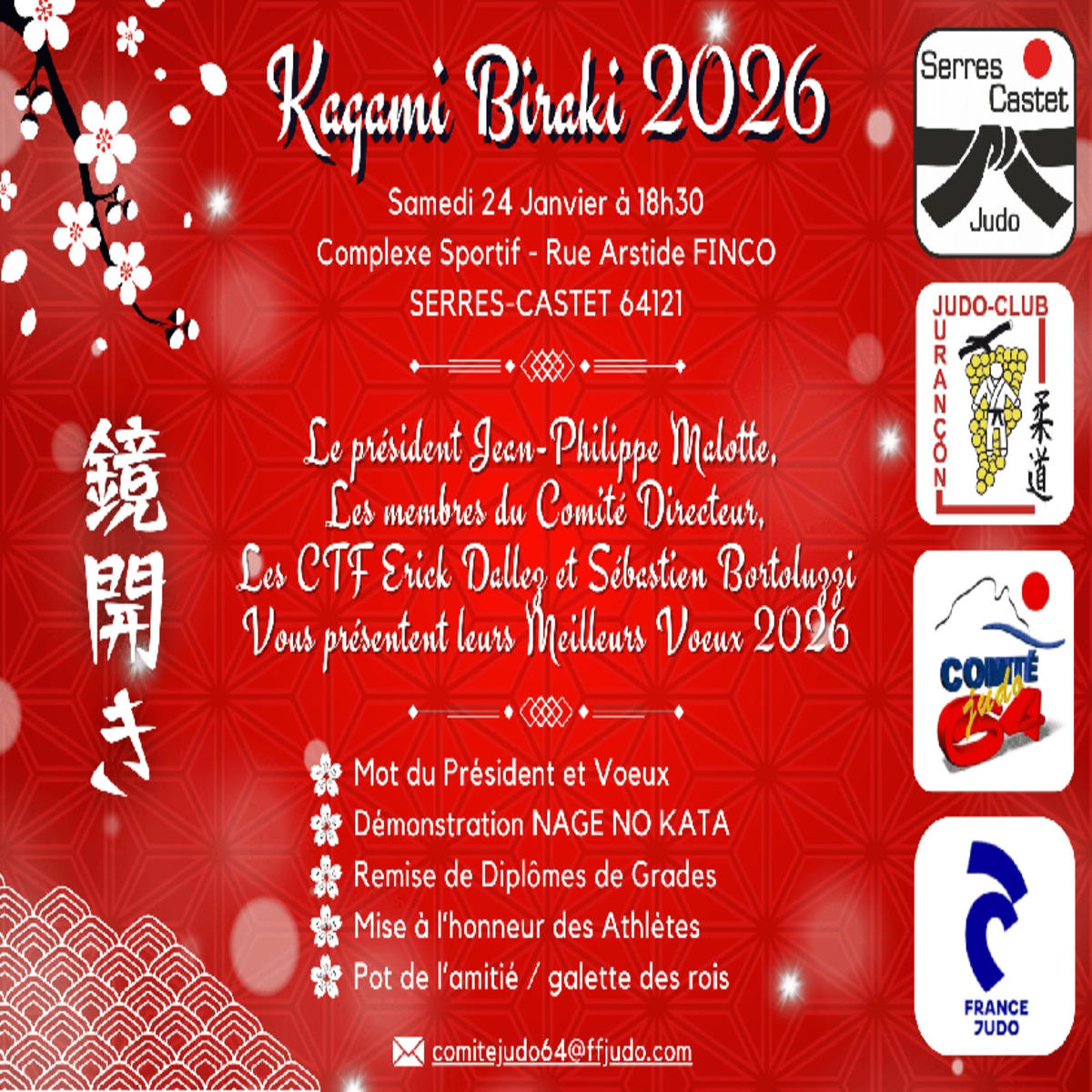 Kagami Biraki 2026

Samedi 24 Janvier à 18h30
Complexe Sportif - Rue Arstide FINCO
SERRES-CASTET 64121

鏡開き

Le président Jean-Philippe Malotte,
Les membres du Comité Directeur,
Les CTF Erick Dallez et Sébastien Bortoluzzi
Vous présentent leurs Meilleurs Voeux 2026

Mot du Président et Voeux
Démonstration NAGE NO KATA
Remise de Diplômes de Grades
Mise à l'honneur des Athlètes
Pot de l'amitié / galette des rois

comitejudo64@ffjudo.com

Serres Castet Judo

JUDO-CLUB JURANÇON 柔道

COMITÉ judo 64

FRANCE JUDO